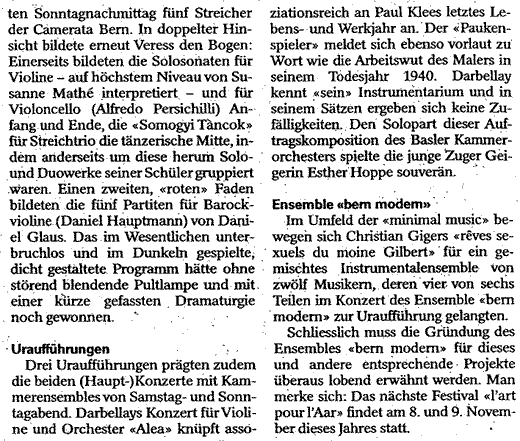 ten Sonntagnachmittag fünf Streicher der Camerata Bern. In doppelter Hinsicht bildete erneut Veress den Bogen: Einerseits bildeten die Solosonaten für Violine – auf höchstem Niveau von Susanne Mathé interpretiert – und für Violoncello (Alfredo Persichilli) Anfang und Ende, die «Somogyi Tàncok» für Streichtrio die tänzerische Mitte, indem anderseits um diese herum Solo- und Duowerke seiner Schüler gruppiert waren. Einen zweiten, «roten» Faden bildeten die fünf Partiten für Barockvioline (Daniel Hauptmann) von Daniel Glaus. Das im Wesentlichen unterbruchlos und im Dunkeln gespielte, dicht gestaltete Programm hätte ohne störend blendende Pultlampe und mit einer kürze gefassten Dramaturgie noch gewonnen.

Uraufführungen

Drei Uraufführungen prägten zudem die beiden (Haupt-)Konzerte mit Kammerensembles von Samstag- und Sonntagabend. Darbellays Konzert für Violine und Orchester «Alea» knüpft assoziationsreich an Paul Klees letztes Lebens- und Werkjahr an. Der «Paukenspieler» meldet sich ebenso vorlaut zu Wort wie die Arbeitswut des Malers in seinem Todesjahr 1940. Darbellay kennt «sein» Instrumentarium und in seinem Sätzen ergeben sich keine Zufälligkeiten. Den Solopart dieser Auftragskomposition des Basler Kammerorchesters spielte die junge Zuger Geigerin Esther Hoppe souverän.

Ensemble «bern modern»

Im Umfeld der «minimal music» bewegen sich Christian Gigers «rêves sexuels du moine Gilbert» für ein gemischtes Instrumentalensemble von zwölf Musikern, deren vier von sechs Teilen im Konzert des Ensemble «bern modern» zur Uraufführung gelangten.

Schliesslich muss die Gründung des Ensembles «bern modern» für dieses und andere entsprechende Projekte überaus lobend erwähnt werden. Man merke sich: Das nächste Festival «l'art pour l'Aar» findet am 8. und 9. November dieses Jahres statt.